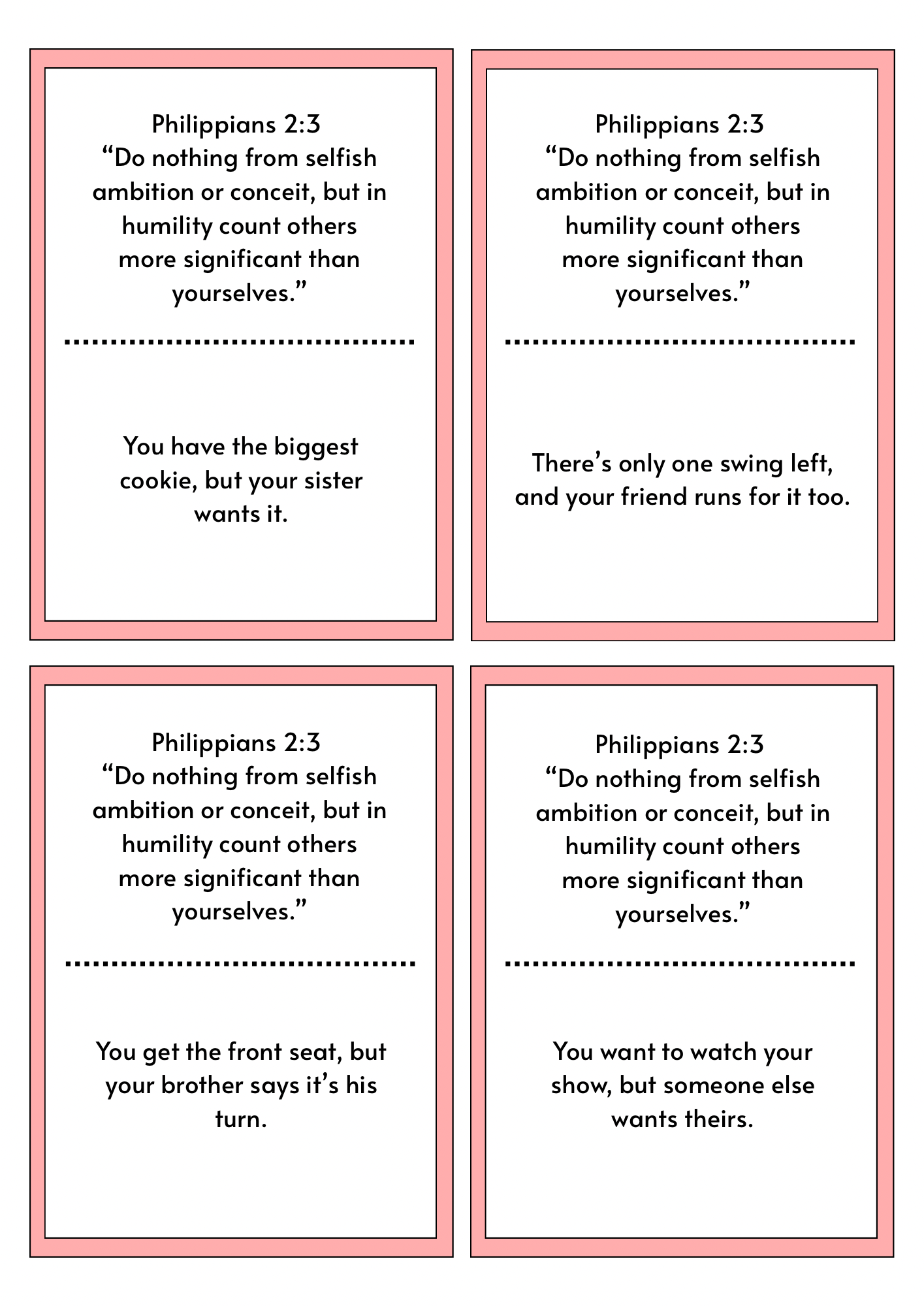 Philippians 2:3
“Do nothing from selfish ambition or conceit, but in humility count others more significant than yourselves.”

You have the biggest cookie, but your sister wants it.

Philippians 2:3
“Do nothing from selfish ambition or conceit, but in humility count others more significant than yourselves.”

There’s only one swing left, and your friend runs for it too.

Philippians 2:3
“Do nothing from selfish ambition or conceit, but in humility count others more significant than yourselves.”

You get the front seat, but your brother says it’s his turn.

Philippians 2:3
“Do nothing from selfish ambition or conceit, but in humility count others more significant than yourselves.”

You want to watch your show, but someone else wants theirs.